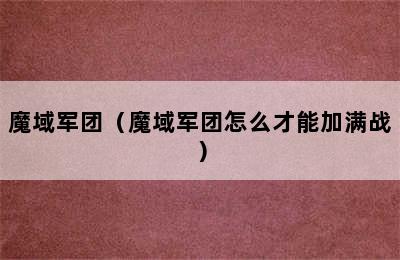 魔域军团（魔域军团怎么才能加满战）